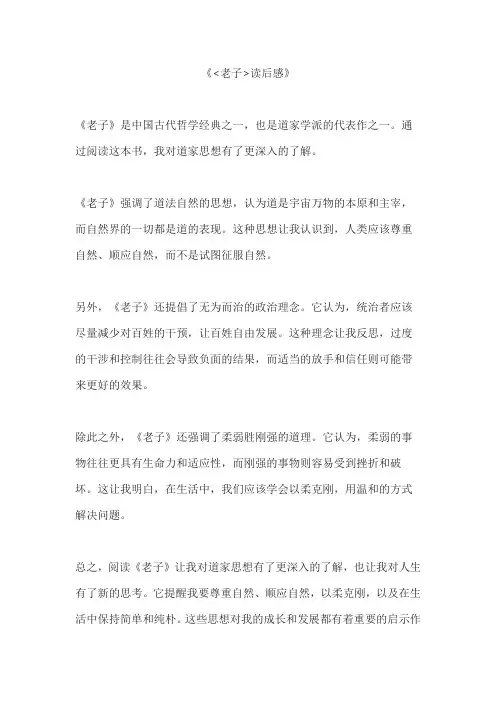 《<老子>读后感》

《老子》是中国古代哲学经典之一，也是道家学派的代表作之一。通过阅读这本书，我对道家思想有了更深入的了解。

《老子》强调了道法自然的思想，认为道是宇宙万物的本原和主宰，而自然界的一切都是道的表现。这种思想让我认识到，人类应该尊重自然、顺应自然，而不是试图征服自然。

另外，《老子》还提倡了无为而治的政治理念。它认为，统治者应该尽量减少对百姓的干预，让百姓自由发展。这种理念让我反思，过度的干涉和控制往往会导致负面的结果，而适当的放手和信任则可能带来更好的效果。

除此之外，《老子》还强调了柔弱胜刚强的道理。它认为，柔弱的事物往往更具有生命力和适应性，而刚强的事物则容易受到挫折和破坏。这让我明白，在生活中，我们应该学会以柔克刚，用温和的方式解决问题。

总之，阅读《老子》让我对道家思想有了更深入的了解，也让我对人生有了新的思考。它提醒我要尊重自然、顺应自然，以柔克刚，以及在生活中保持简单和纯朴。这些思想对我的成长和发展都有着重要的启示作